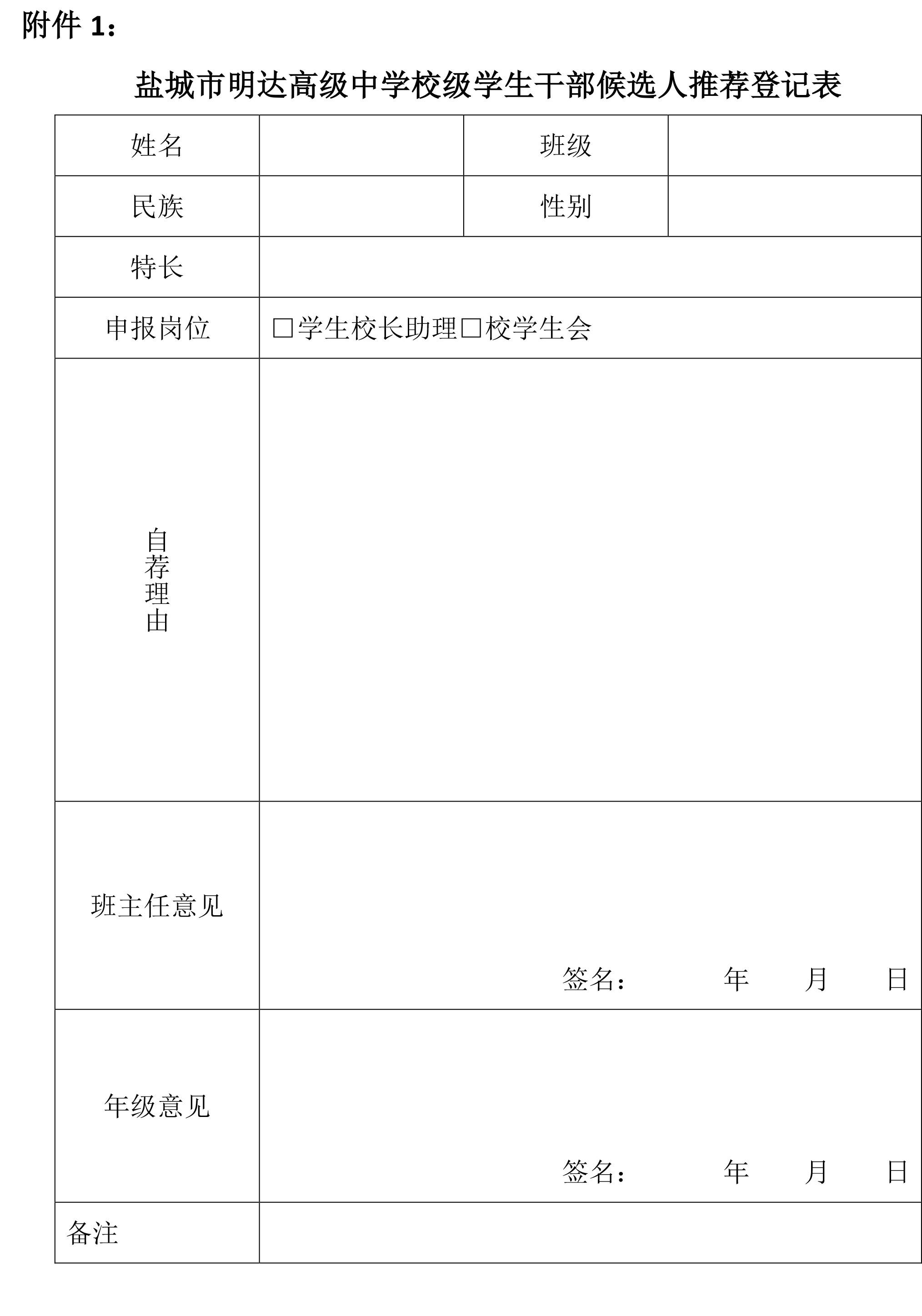 附件 1：

盐城市明达高级中学校级学生干部候选人推荐登记表

| 姓名 | | 班级 | |
|---|---|---|---|
| 民族 | | 性别 | |
| 特长 | | | |
| 申报岗位 | □学生校长助理□校学生会 | | |
| 自荐理由 | | | |
| 班主任意见 | 签名： 年 月 日 | | |
| 年级意见 | 签名： 年 月 日 | | |
| 备注 | | | |